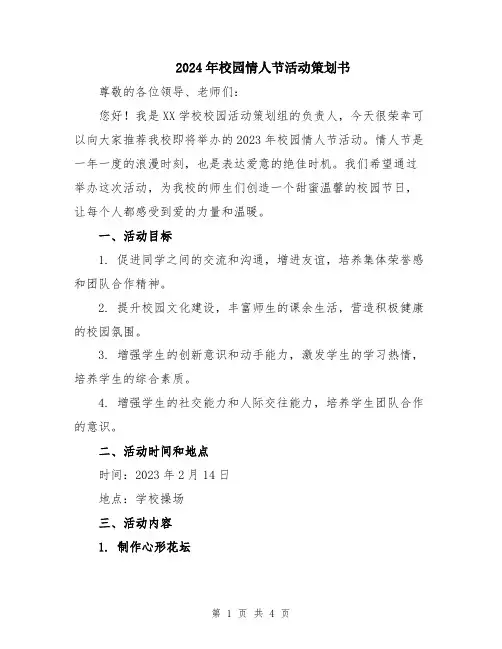 2024年校园情人节活动策划书

尊敬的各位领导、老师们：

您好！我是XX学校校园活动策划组的负责人，今天很荣幸可以向大家推荐我校即将举办的2023年校园情人节活动。情人节是一年一度的浪漫时刻，也是表达爱意的绝佳时机。我们希望通过举办这次活动，为我校的师生们创造一个甜蜜温馨的校园节日，让每个人都感受到爱的力量和温暖。

一、活动目标

1. 促进同学之间的交流和沟通，增进友谊，培养集体荣誉感和团队合作精神。

2. 提升校园文化建设，丰富师生的课余生活，营造积极健康的校园氛围。

3. 增强学生的创新意识和动手能力，激发学生的学习热情，培养学生的综合素质。

4. 增强学生的社交能力和人际交往能力，培养学生团队合作的意识。

二、活动时间和地点

时间：2023年2月14日

地点：学校操场

三、活动内容

1. 制作心形花坛

第 1 页 共 4 页